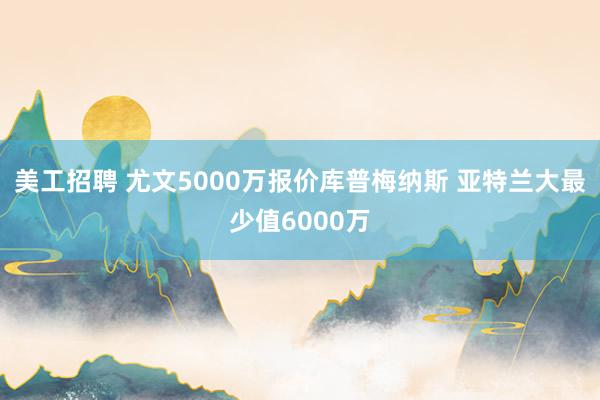 美工招聘 尤文5000万报价库普梅纳斯 亚特兰大最少值6000万